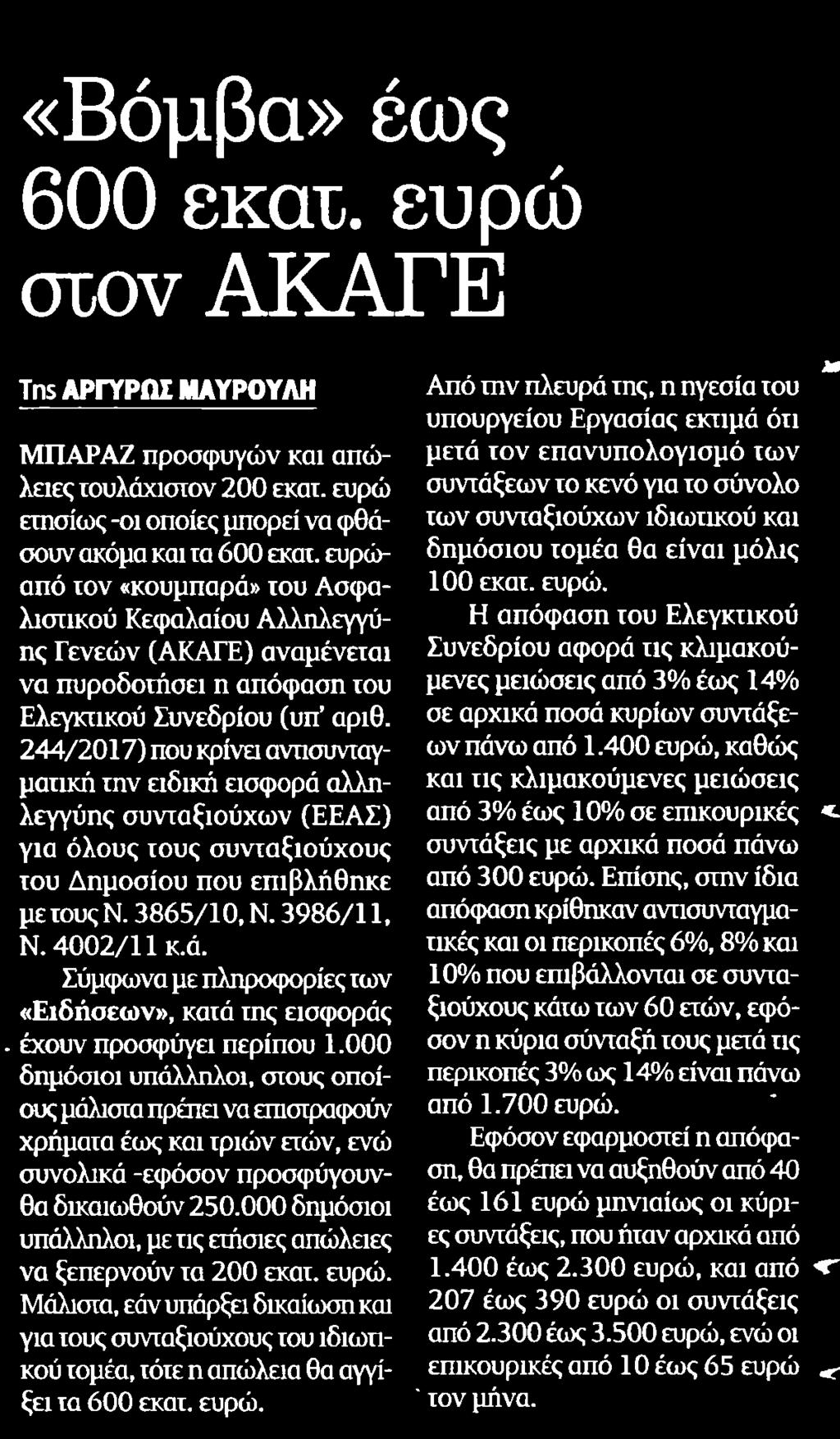 «Βόμβα» έως 600 εκατ. ευρώ στον ΑΚΑΓΕ

Της ΑΡΓΥΡΩΣ ΜΑΥΡΟΥΛΗ

ΜΠΑΡΑΖ προσφυγών και απώλειες τουλάχιστον 200 εκατ. ευρώ ετησίως -οι οποίες μπορεί να φθάσουν ακόμα και τα 600 εκατ. ευρώ- από τον «κουμπαρά» του Ασφαλιστικού Κεφαλαίου Αλληλεγγύης Γενεών (ΑΚΑΓΕ) αναμένεται να πυροδοτήσει η απόφαση του Ελεγκτικού Συνεδρίου (υπ' αριθ. 244/2017) που κρίνει αντισυνταγματική την ειδική εισφορά αλληλεγγύης συνταξιούχων (ΕΕΑΣ) για όλους τους συνταξιούχους του Δημοσίου που επιβλήθηκε με τους Ν. 3865/10, Ν. 3986/11, Ν. 4002/11 κ.ά.

Σύμφωνα με πληροφορίες των «Ειδήσεων», κατά της εισφοράς έχουν προσφύγει περίπου 1.000 δημόσιοι υπάλληλοι, στους οποίους μάλιστα πρέπει να επιστραφούν χρήματα έως και τριών ετών, ενώ συνολικά -εφόσον προσφύγουν- θα δικαιωθούν 250.000 δημόσιοι υπάλληλοι, με τις ετήσιες απώλειες να ξεπερνούν τα 200 εκατ. ευρώ. Μάλιστα, εάν υπάρξει δικαίωση και για τους συνταξιούχους του ιδιωτικού τομέα, τότε η απώλεια θα αγγίξει τα 600 εκατ. ευρώ.

Από την πλευρά της, η ηγεσία του υπουργείου Εργασίας εκτιμά ότι μετά τον επανυπολογισμό των συντάξεων το κενό για το σύνολο των συνταξιούχων ιδιωτικού και δημόσιου τομέα θα είναι μόλις 100 εκατ. ευρώ.

Η απόφαση του Ελεγκτικού Συνεδρίου αφορά τις κλιμακούμενες μειώσεις από 3% έως 14% σε αρχικά ποσά κυρίων συντάξεων πάνω από 1.400 ευρώ, καθώς και τις κλιμακούμενες μειώσεις από 3% έως 10% σε επικουρικές συντάξεις με αρχικά ποσά πάνω από 300 ευρώ. Επίσης, στην ίδια απόφαση κρίθηκαν αντισυνταγματικές και οι περικοπές 6%, 8% και 10% που επιβάλλονται σε συνταξιούχους κάτω των 60 ετών, εφόσον η κύρια σύνταξή τους μετά τις περικοπές 3% ως 14% είναι πάνω από 1.700 ευρώ.

Εφόσον εφαρμοστεί η απόφαση, θα πρέπει να αυξηθούν από 40 έως 161 ευρώ μηνιαίως οι κύριες συντάξεις, που ήταν αρχικά από 1.400 έως 2.300 ευρώ, και από 207 έως 390 ευρώ οι συντάξεις από 2.300 έως 3.500 ευρώ, ενώ οι επικουρικές από 10 έως 65 ευρώ τον μήνα.